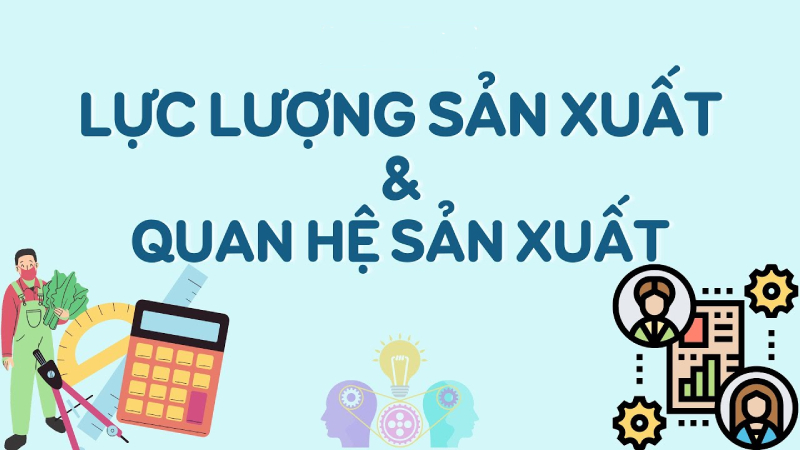 LỰC LƯỢNG SẢN XUẤT
&
QUAN HỆ SẢN XUẤT